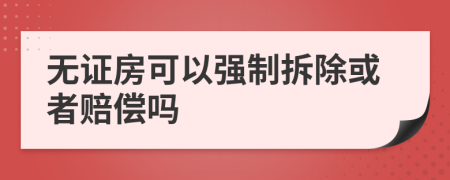 无证房可以强制拆除或者赔偿吗